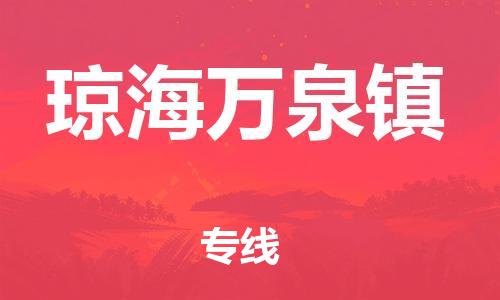 琼海万泉镇

专线